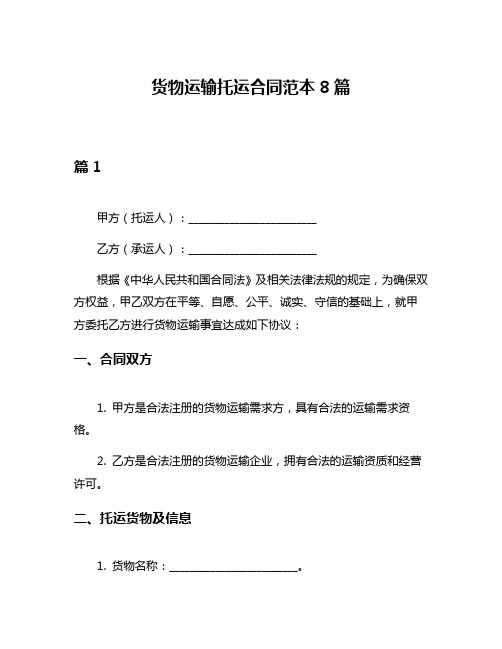 货物运输托运合同范本 8 篇

篇 1

甲方（托运人）：________________________

乙方（承运人）：________________________

根据《中华人民共和国合同法》及相关法律法规的规定，为确保双方权益，甲乙双方在平等、自愿、公平、诚实、守信的基础上，就甲方委托乙方进行货物运输事宜达成如下协议：

一、合同双方

1. 甲方是合法注册的货物运输需求方，具有合法的运输需求资格。

2. 乙方是合法注册的货物运输企业，拥有合法的运输资质和经营许可。

二、托运货物及信息

1. 货物名称：________________________。